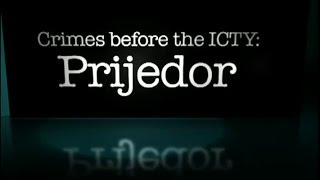 Crimes before the ICTY:
Prijedor